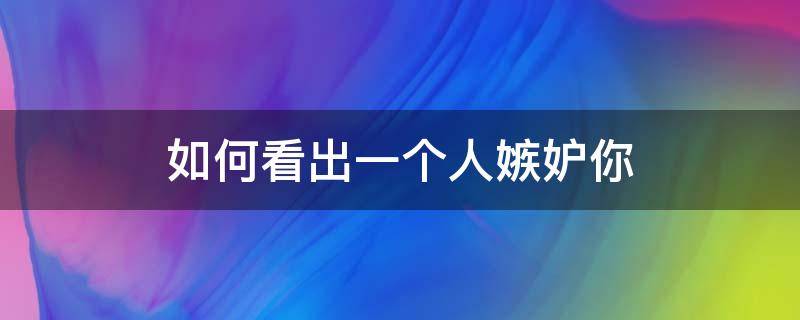 如何看出一个人嫉妒你